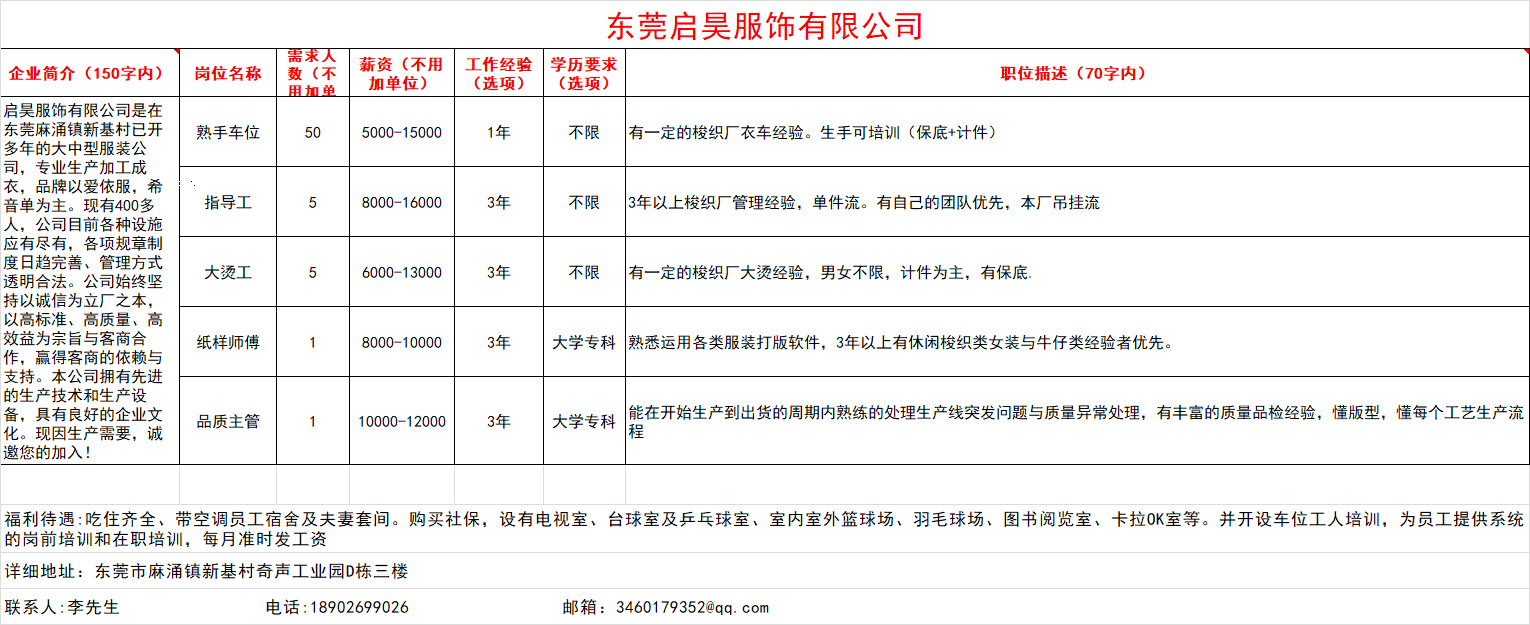 东莞启昊服饰有限公司

| 企业简介（150字内） | 岗位名称 | 需求人数（不用加单 | 薪资（不用加单位） | 工作经验（选项） | 学历要求（选项） | 职位描述（70字内） |
|---|---|---|---|---|---|---|
| 启昊服饰有限公司是在东莞麻涌镇新基村已开多年的大中型服装公司，专业生产加工成衣，品牌以爱依服，希音单为主。现有400多人，公司目前各种设施应有尽有，各项规章制度日趋完善、管理方式透明合法。公司始终坚持以诚信为立厂之本，以高标准、高质量、高效益为宗旨与客商合作，赢得客商的依赖与支持。本公司拥有先进的生产技术和生产设备，具有良好的企业文化。现因生产需要，诚邀您的加入！ | 熟手车位 | 50 | 5000-15000 | 1年 | 不限 | 有一定的梭织厂衣车经验。生手可培训（保底+计件） |
| | 指导工 | 5 | 8000-16000 | 3年 | 不限 | 3年以上梭织厂管理经验，单件流。有自己的团队优先，本厂吊挂流 |
| | 大烫工 | 5 | 6000-13000 | 3年 | 不限 | 有一定的梭织厂大烫经验，男女不限，计件为主，有保底. |
| | 纸样师傅 | 1 | 8000-10000 | 3年 | 大学专科 | 熟悉运用各类服装打版软件，3年以上有休闲梭织类女装与牛仔类经验者优先。 |
| | 品质主管 | 1 | 10000-12000 | 3年 | 大学专科 | 能在开始生产到出货的周期内熟练的处理生产线突发问题与质量异常处理，有丰富的质量品检经验，懂版型，懂每个工艺生产流程 |

福利待遇:吃住齐全、带空调员工宿舍及夫妻套间。购买社保，设有电视室、台球室及乒乓球室、室内室外篮球场、羽毛球场、图书阅览室、卡拉OK室等。并开设车位工人培训，为员工提供系统的岗前培训和在职培训，每月准时发工资

详细地址：东莞市麻涌镇新基村奇声工业园D栋三楼

联系人:李先生 电话:18902699026 邮箱：3460179352@qq.com